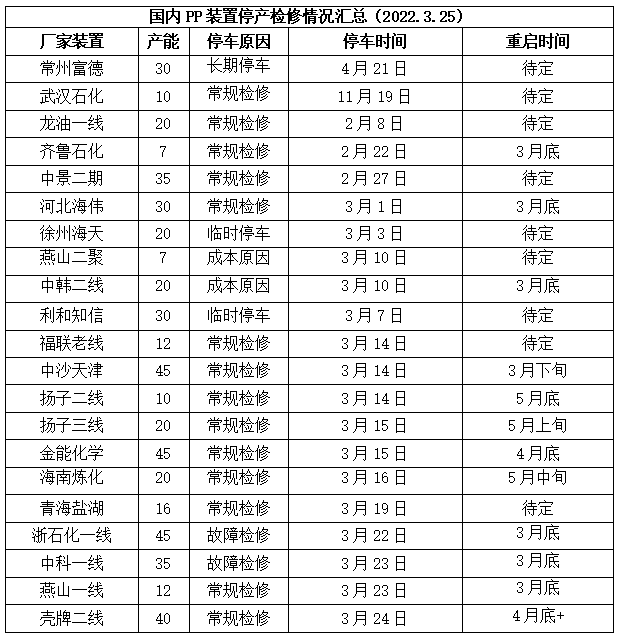 国内 PP 装置停产检修情况汇总（2022.3.25）

| 厂家装置 | 产能 | 停车原因 | 停车时间 | 重启时间 |
|---|---|---|---|---|
| 常州富德 | 30 | 长期停车 | 4月21日 | 待定 |
| 武汉石化 | 10 | 常规检修 | 11月19日 | 待定 |
| 龙油一线 | 20 | 常规检修 | 2月8日 | 待定 |
| 齐鲁石化 | 7 | 常规检修 | 2月22日 | 3月底 |
| 中景二期 | 35 | 常规检修 | 2月27日 | 待定 |
| 河北海伟 | 30 | 常规检修 | 3月1日 | 3月底 |
| 徐州海天 | 20 | 临时停车 | 3月3日 | 待定 |
| 燕山二聚 | 7 | 成本原因 | 3月10日 | 待定 |
| 中韩二线 | 20 | 成本原因 | 3月10日 | 3月底 |
| 利和知信 | 30 | 临时停车 | 3月7日 | 待定 |
| 福联老线 | 12 | 常规检修 | 3月14日 | 待定 |
| 中沙天津 | 45 | 常规检修 | 3月14日 | 3月下旬 |
| 扬子二线 | 10 | 常规检修 | 3月14日 | 5月底 |
| 扬子三线 | 20 | 常规检修 | 3月15日 | 5月上旬 |
| 金能化学 | 45 | 常规检修 | 3月15日 | 4月底 |
| 海南炼化 | 20 | 常规检修 | 3月16日 | 5月中旬 |
| 青海盐湖 | 16 | 常规检修 | 3月19日 | 待定 |
| 浙石化一线 | 45 | 故障检修 | 3月22日 | 3月底 |
| 中科一线 | 35 | 故障检修 | 3月23日 | 3月底 |
| 燕山一线 | 12 | 常规检修 | 3月23日 | 3月底 |
| 壳牌二线 | 40 | 常规检修 | 3月24日 | 4月底+ |